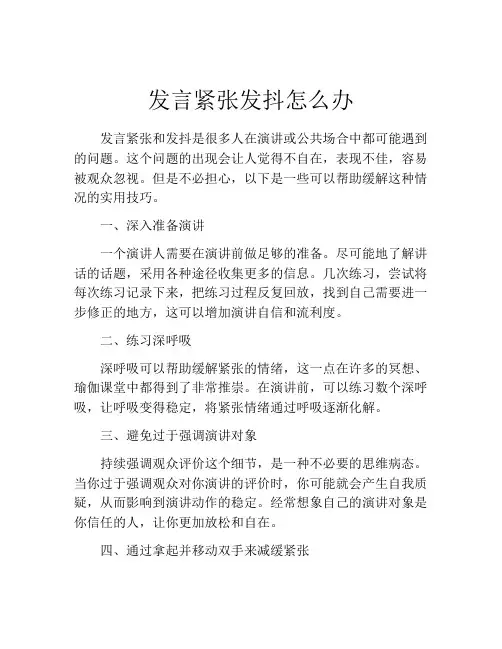 发言紧张发抖怎么办

发言紧张和发抖是很多人在演讲或公共场合中都可能遇到的问题。这个问题的出现会让人觉得不自在，表现不佳，容易被观众忽视。但是不必担心，以下是一些可以帮助缓解这种情况的实用技巧。

一、深入准备演讲

一个演讲人需要在演讲前做足够的准备。尽可能地了解讲话的话题，采用各种途径收集更多的信息。几次练习，尝试将每次练习记录下来，把练习过程反复回放，找到自己需要进一步修正的地方，这可以增加演讲自信和流利度。

二、练习深呼吸

深呼吸可以帮助缓解紧张的情绪，这一点在许多的冥想、瑜伽课堂中都得到了非常推崇。在演讲前，可以练习数个深呼吸，让呼吸变得稳定，将紧张情绪通过呼吸逐渐化解。

三、避免过于强调演讲对象

持续强调观众评价这个细节，是一种不必要的思维病态。当你过于强调观众对你演讲的评价时，你可能就会产生自我质疑，从而影响到演讲动作的稳定。经常想象自己的演讲对象是你信任的人，让你更加放松和自在。

四、通过拿起并移动双手来减缓紧张